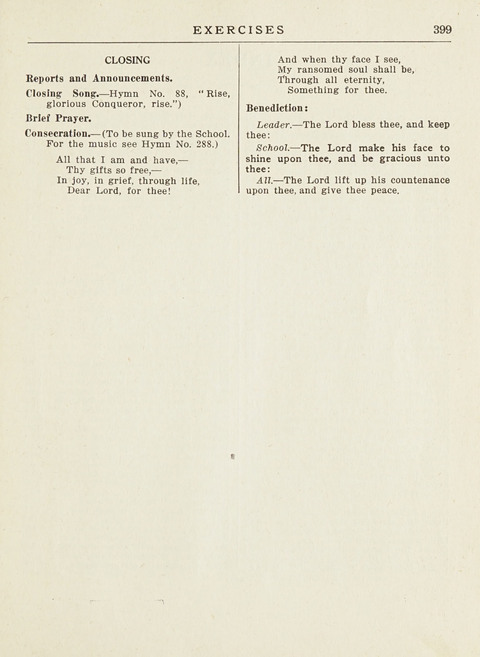 EXERCISES 399

CLOSING

Reports and Announcements.

Closing Song.—Hymn No. 88, "Rise, glorious Conqueror, rise.")

Brief Prayer.

Consecration.—(To be sung by the School. For the music see Hymn No. 288.)

All that I am and have,—
Thy gifts so free,—
In joy, in grief, through life,
Dear Lord, for thee!

And when thy face I see,
My ransomed soul shall be,
Through all eternity,
Something for thee.

Benediction:

Leader.—The Lord bless thee, and keep thee:

School.—The Lord make his face to shine upon thee, and be gracious unto thee:

All.—The Lord lift up his countenance upon thee, and give thee peace.